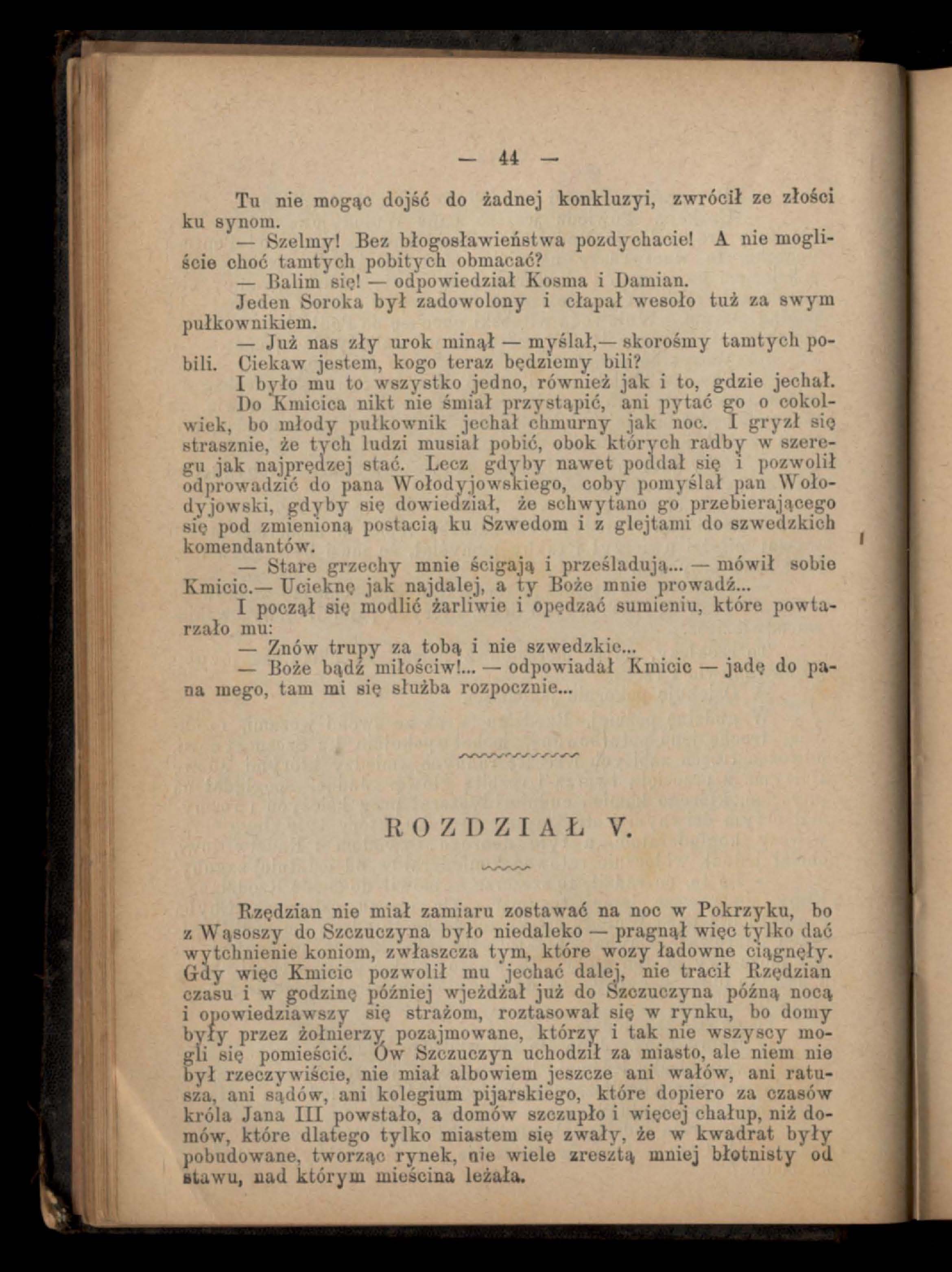 — 44 —

Tu nie mogąc dojść do żadnej konkluzyi, zwrócił ze złości ku synom.

— Szelmy! Bez błogosławieństwa pozdychacie! A nie mogliście choć tamtych pobitych obmacać?

— Balim się! — odpowiedział Kosma i Damian.

Jeden Soroka był zadowolony i człapał wesoło tuż za swym pułkownikiem.

— Już nas zły urok minął — myślał,— skorośmy tamtych pobili. Ciekaw jestem, kogo teraz będziemy bili?

I było mu to wszystko jedno, również jak i to, gdzie jechał.

Do Kmicica nikt nie śmiał przystąpić, ani pytać go o cokolwiek, bo młody pułkownik jechał chmurny jak noc. I gryzł się strasznie, że tych ludzi musiał pobić, obok których radby w szeregu jak najprędzej stać. Lecz gdyby nawet poddał się i pozwolił odprowadzić do pana Wołodyjowskiego, coby pomyślał pan Wołodyjowski, gdyby się dowiedział, że schwytano go przebierającego się pod zmienioną postacią ku Szwedom i z glejtami do szwedzkich komendantów.

— Stare grzechy mnie ścigają i prześladują... — mówił sobie Kmicic.— Ucieknę jak najdalej, a ty Boże mnie prowadź...

I począł się modlić żarliwie i opędzać sumieniu, które powtarzało mu:

— Znów trupy za tobą i nie szwedzkie...

— Boże bądź miłościw!... — odpowiadał Kmicic — jadę do pana mego, tam mi się służba rozpocznie...

ROZDZIAŁ V.

Rzędzian nie miał zamiaru zostawać na noc w Pokrzyku, bo z Wąsoszy do Szczuczyna było niedaleko — pragnął więc tylko dać wytchnienie koniom, zwłaszcza tym, które wozy ładowne ciągnęły. Gdy więc Kmicic pozwolił mu jechać dalej, nie tracił Rzędzian czasu i w godzinę później wjeżdżał już do Szczuczyna późną nocą i opowiedziawszy się strażom, roztasował się w rynku, bo domy były przez żołnierzy pozajmowane, którzy i tak nie wszyscy mogli się pomieścić. Ów Szczuczyn uchodził za miasto, ale niem nie był rzeczywiście, nie miał albowiem jeszcze ani wałów, ani ratusza, ani sądów, ani kolegium pijarskiego, które dopiero za czasów króla Jana III powstało, a domów szczupło i więcej chałup, niż domów, które dlatego tylko miastem się zwały, że w kwadrat były pobudowane, tworząc rynek, nie wiele zresztą mniej błotnisty od stawu, nad którym mieścina leżała.